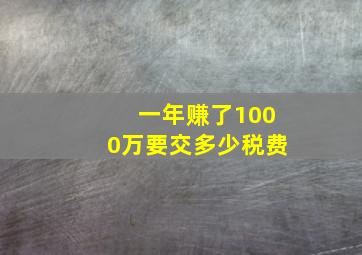 一年赚了1000万要交多少税费